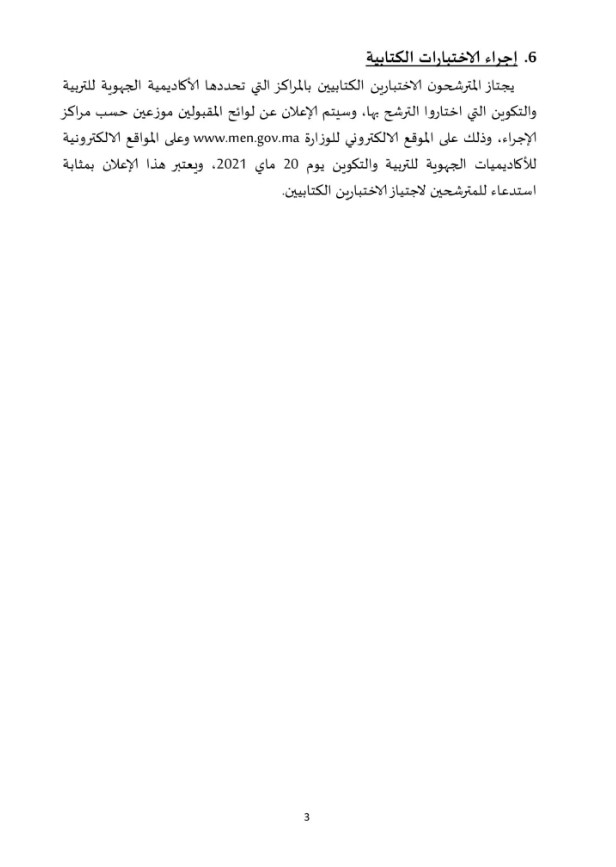 6. إجراء الاختبارات الكتابية

يجتاز المترشحون الاختبارين الكتابيين بالمراكز التي تحددها الأكاديمية الجهوية للتربية والتكوين التي اختاروا الترشح بها، وسيتم الإعلان عن لوائح المقبولين موزعين حسب مراكز الإجراء، وذلك على الموقع الالكتروني للوزارة www.men.gov.ma وعلى المواقع الالكترونية للأكاديميات الجهوية للتربية والتكوين يوم 20 ماي 2021، ويعتبر هذا الإعلان بمثابة استدعاء للمترشحين لاجتياز الاختبارين الكتابيين.

3